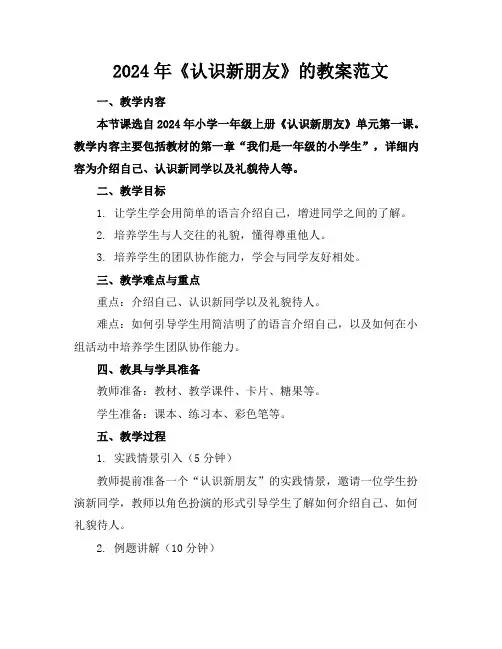 2024年《认识新朋友》的教案范文

一、教学内容

本节课选自2024年小学一年级上册《认识新朋友》单元第一课。教学内容主要包括教材的第一章“我们是一年级的小学生”，详细内容为介绍自己、认识新同学以及礼貌待人等。

二、教学目标

1. 让学生学会用简单的语言介绍自己，增进同学之间的了解。

2. 培养学生与人交往的礼貌，懂得尊重他人。

3. 培养学生的团队协作能力，学会与同学友好相处。

三、教学难点与重点

重点：介绍自己、认识新同学以及礼貌待人。

难点：如何引导学生用简洁明了的语言介绍自己，以及如何在小组活动中培养学生团队协作能力。

四、教具与学具准备

教师准备：教材、教学课件、卡片、糖果等。

学生准备：课本、练习本、彩色笔等。

五、教学过程

1. 实践情景引入（5分钟）

教师提前准备一个“认识新朋友”的实践情景，邀请一位学生扮演新同学，教师以角色扮演的形式引导学生了解如何介绍自己、如何礼貌待人。

2. 例题讲解（10分钟）